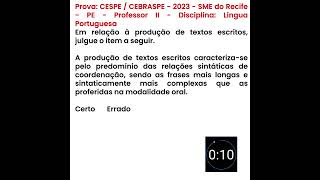 Prova: CESPE / CEBRASPE - 2023 - SME do Recife - PE - Professor II - Disciplina: Língua Portuguesa
Em relação à produção de textos escritos, julgue o item a seguir.

A produção de textos escritos caracteriza-se pelo predomínio das relações sintáticas de coordenação, sendo as frases mais longas e sintaticamente mais complexas que as proferidas na modalidade oral.

Certo Errado

0:10